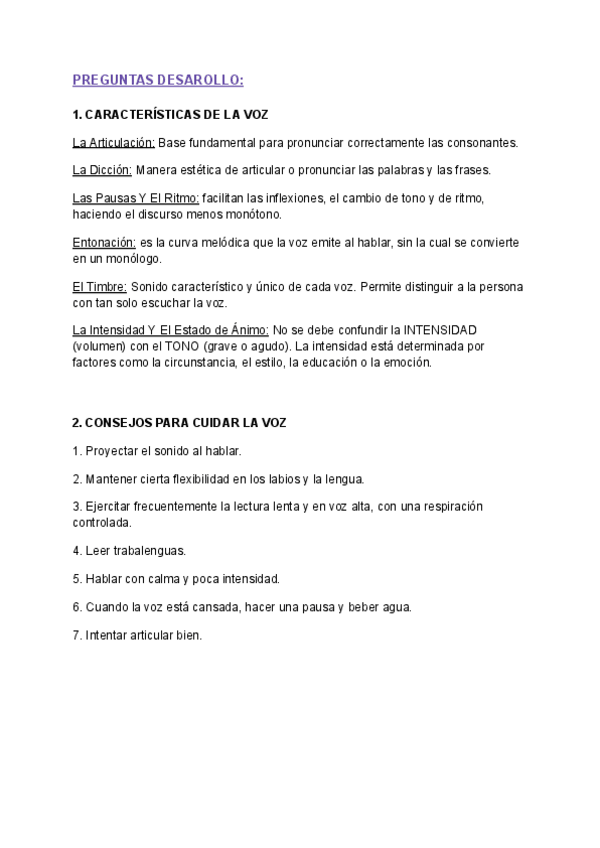 PREGUNTAS DESAROLLO:

1. CARACTERÍSTICAS DE LA VOZ

La Articulación: Base fundamental para pronunciar correctamente las consonantes.

La Dicción: Manera estética de articular o pronunciar las palabras y las frases.

Las Pausas Y El Ritmo: facilitan las inflexiones, el cambio de tono y de ritmo, haciendo el discurso menos monótono.

Entonación: es la curva melódica que la voz emite al hablar, sin la cual se convierte en un monólogo.

El Timbre: Sonido característico y único de cada voz. Permite distinguir a la persona con tan solo escuchar la voz.

La Intensidad Y El Estado de Ánimo: No se debe confundir la INTENSIDAD (volumen) con el TONO (grave o agudo). La intensidad está determinada por factores como la circunstancia, el estilo, la educación o la emoción.

2. CONSEJOS PARA CUIDAR LA VOZ

1. Proyectar el sonido al hablar.

2. Mantener cierta flexibilidad en los labios y la lengua.

3. Ejercitar frecuentemente la lectura lenta y en voz alta, con una respiración controlada.

4. Leer trabalenguas.

5. Hablar con calma y poca intensidad.

6. Cuando la voz está cansada, hacer una pausa y beber agua.

7. Intentar articular bien.